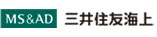 MS&AD 三井住友海上